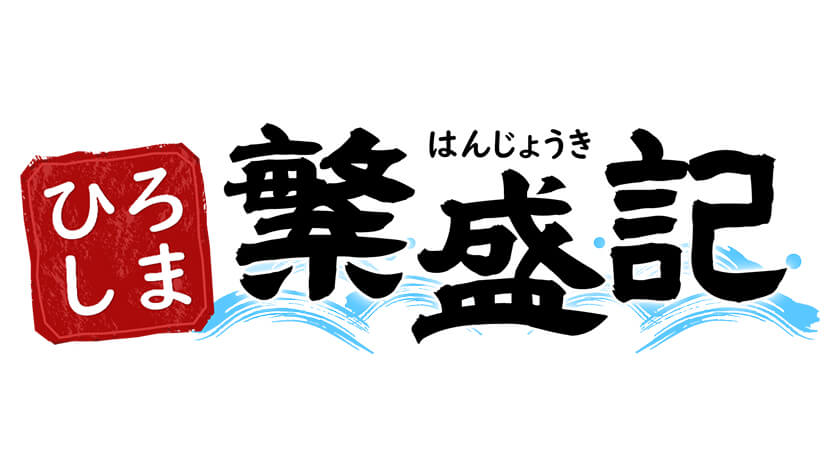 ひろしま
はんじょうき
繁盛記